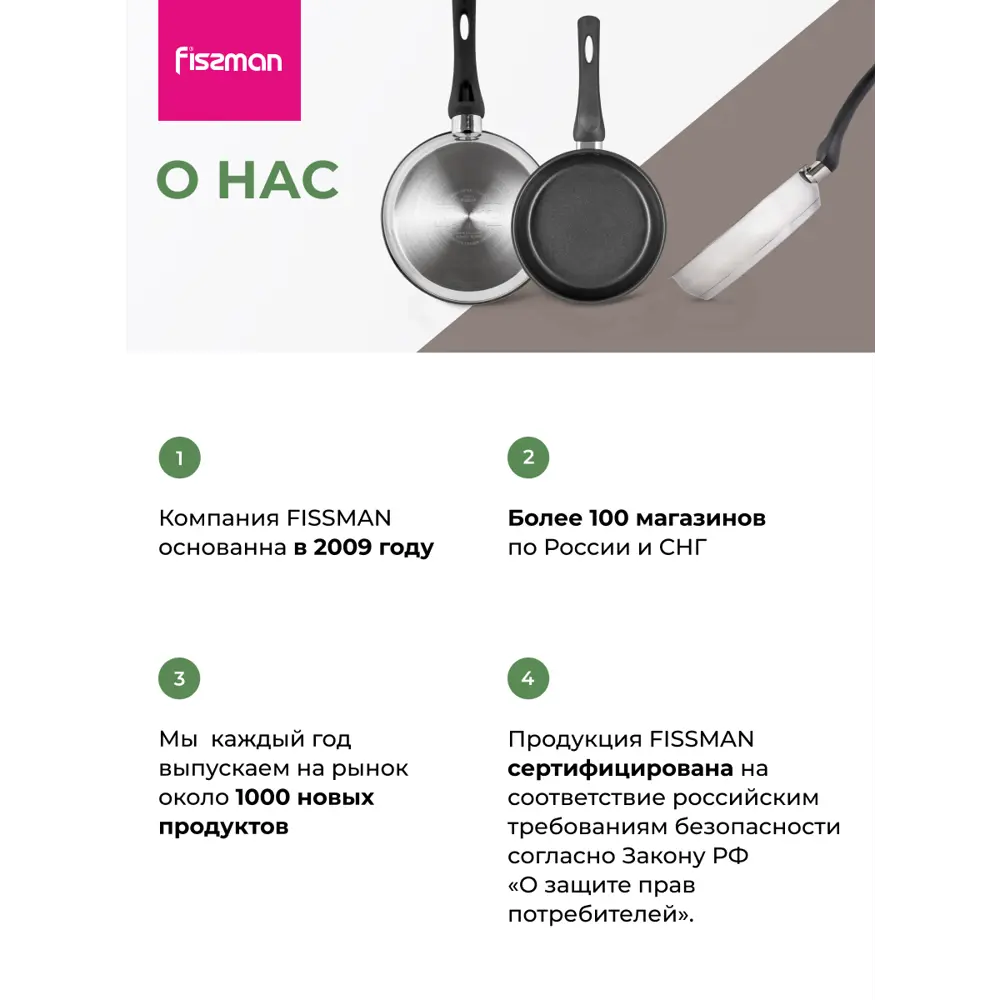 fissman

О НАС

1

Компания FISSMAN основанна в 2009 году

2

Более 100 магазинов по России и СНГ

3

Мы  каждый год выпускаем на рынок около 1000 новых продуктов

4

Продукция FISSMAN сертифицирована на соответствие российским требованиям безопасности согласно Закону РФ «О защите прав потребителей».